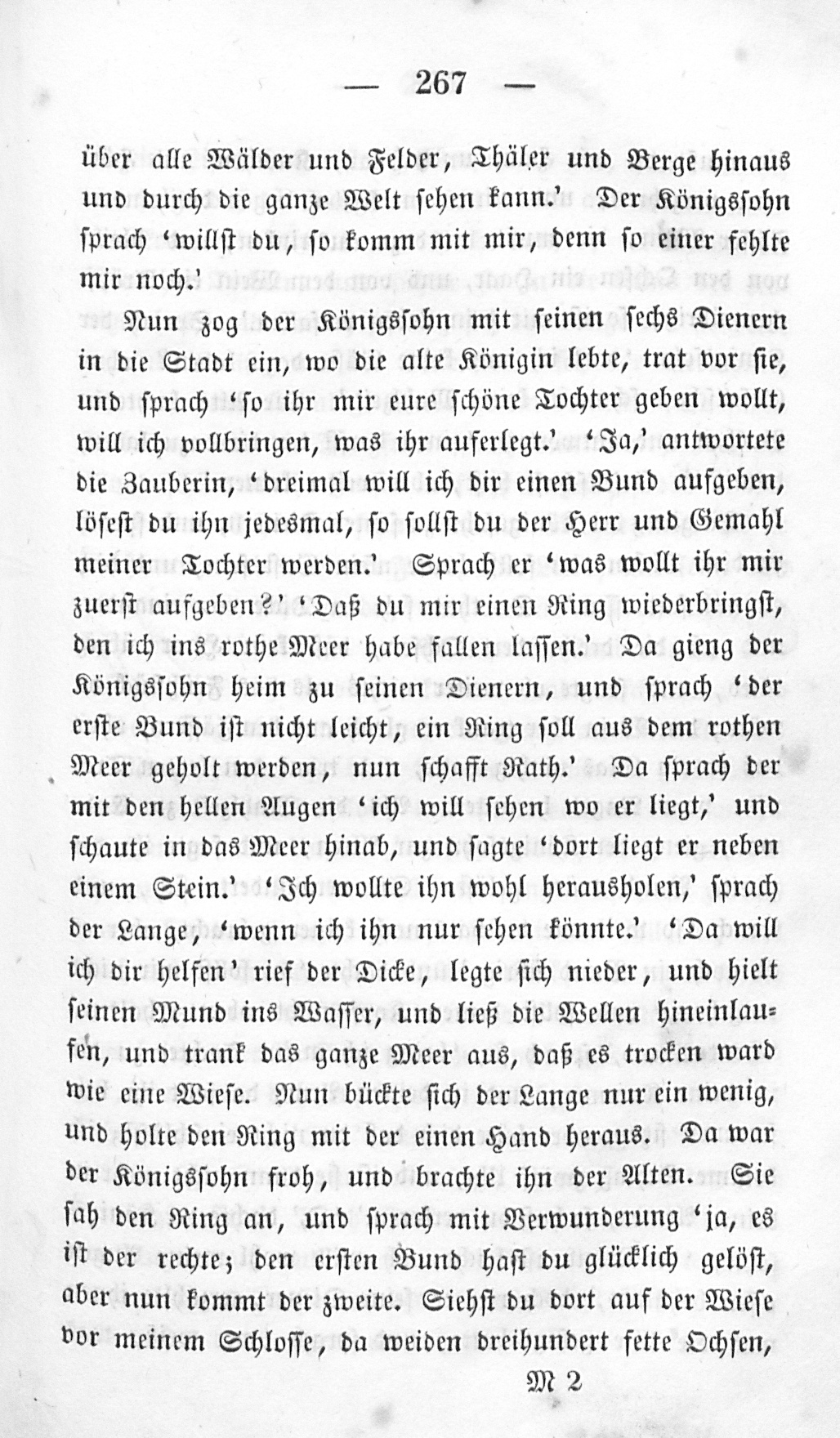 — 267 —

über alle Wälder und Felder, Thäler und Berge hinaus und durch die ganze Welt sehen kann.' Der Königssohn sprach 'willst du, so komm mit mir, denn so einer fehlte mir noch.'

Nun zog der Königssohn mit seinen sechs Dienern in die Stadt ein, wo die alte Königin lebte, trat vor sie, und sprach 'so ihr mir eure schöne Tochter geben wollt, will ich vollbringen, was ihr auferlegt.' 'Ja,' antwortete die Zauberin, 'dreimal will ich dir einen Bund aufgeben, lösest du ihn jedesmal, so sollst du der Herr und Gemahl meiner Tochter werden.' Sprach er 'was wollt ihr mir zuerst aufgeben?' 'Daß du mir einen Ring wiederbringst, den ich ins rothe Meer habe fallen lassen.' Da gieng der Königssohn heim zu seinen Dienern, und sprach 'der erste Bund ist nicht leicht, ein Ring soll aus dem rothen Meer geholt werden, nun schafft Rath.' Da sprach der mit den hellen Augen 'ich will sehen wo er liegt,' und schaute in das Meer hinab, und sagte 'dort liegt er neben einem Stein.' 'Ich wollte ihn wohl herausholen,' sprach der Lange, 'wenn ich ihn nur sehen könnte.' 'Da will ich dir helfen' rief der Dicke, legte sich nieder, und hielt seinen Mund ins Wasser, und ließ die Wellen hineinlaufen, und trank das ganze Meer aus, daß es trocken ward wie eine Wiese. Nun bückte sich der Lange nur ein wenig, und holte den Ring mit der einen Hand heraus. Da war der Königssohn froh, und brachte ihn der Alten. Sie sah den Ring an, und sprach mit Verwunderung 'ja, es ist der rechte; den ersten Bund hast du glücklich gelöst, aber nun kommt der zweite. Siehst du dort auf der Wiese vor meinem Schlosse, da weiden dreihundert fette Ochsen,

M 2